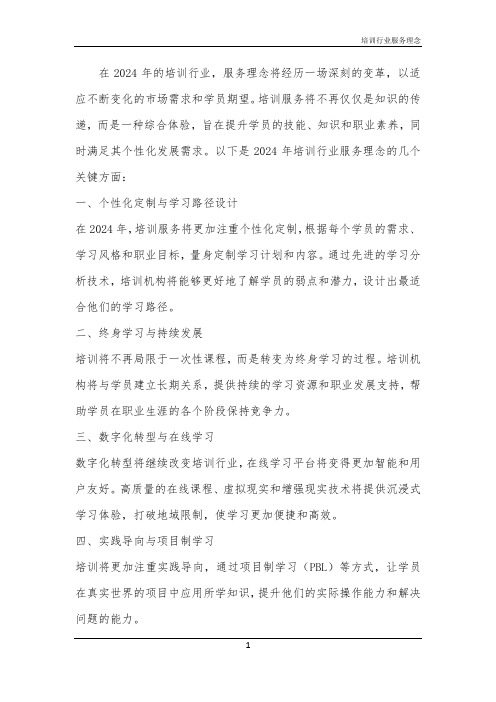 培训行业服务理念

在 2024 年的培训行业，服务理念将经历一场深刻的变革，以适应不断变化的市场需求和学员期望。培训服务将不再仅仅是知识的传递，而是一种综合体验，旨在提升学员的技能、知识和职业素养，同时满足其个性化发展需求。以下是 2024 年培训行业服务理念的几个关键方面：

一、个性化定制与学习路径设计

在 2024 年，培训服务将更加注重个性化定制，根据每个学员的需求、学习风格和职业目标，量身定制学习计划和内容。通过先进的学习分析技术，培训机构将能够更好地了解学员的弱点和潜力，设计出最适合他们的学习路径。

二、终身学习与持续发展

培训将不再局限于一次性课程，而是转变为终身学习的过程。培训机构将与学员建立长期关系，提供持续的学习资源和职业发展支持，帮助学员在职业生涯的各个阶段保持竞争力。

三、数字化转型与在线学习

数字化转型将继续改变培训行业，在线学习平台将变得更加智能和用户友好。高质量的在线课程、虚拟现实和增强现实技术将提供沉浸式学习体验，打破地域限制，使学习更加便捷和高效。

四、实践导向与项目制学习

培训将更加注重实践导向，通过项目制学习（PBL）等方式，让学员在真实世界的项目中应用所学知识，提升他们的实际操作能力和解决问题的能力。

1